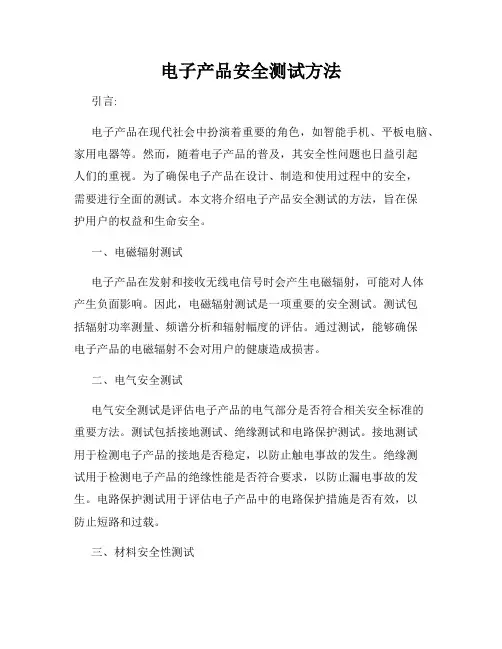 电子产品安全测试方法

引言:

电子产品在现代社会中扮演着重要的角色，如智能手机、平板电脑、家用电器等。然而，随着电子产品的普及，其安全性问题也日益引起人们的重视。为了确保电子产品在设计、制造和使用过程中的安全，需要进行全面的测试。本文将介绍电子产品安全测试的方法，旨在保护用户的权益和生命安全。

一、电磁辐射测试

电子产品在发射和接收无线电信号时会产生电磁辐射，可能对人体产生负面影响。因此，电磁辐射测试是一项重要的安全测试。测试包括辐射功率测量、频谱分析和辐射幅度的评估。通过测试，能够确保电子产品的电磁辐射不会对用户的健康造成损害。

二、电气安全测试

电气安全测试是评估电子产品的电气部分是否符合相关安全标准的重要方法。测试包括接地测试、绝缘测试和电路保护测试。接地测试用于检测电子产品的接地是否稳定，以防止触电事故的发生。绝缘测试用于检测电子产品的绝缘性能是否符合要求，以防止漏电事故的发生。电路保护测试用于评估电子产品中的电路保护措施是否有效，以防止短路和过载。

三、材料安全性测试